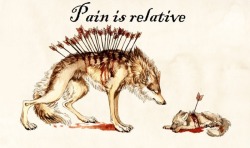 Pain is relative